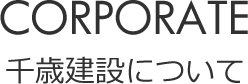 CORPORATE
千歳建設について